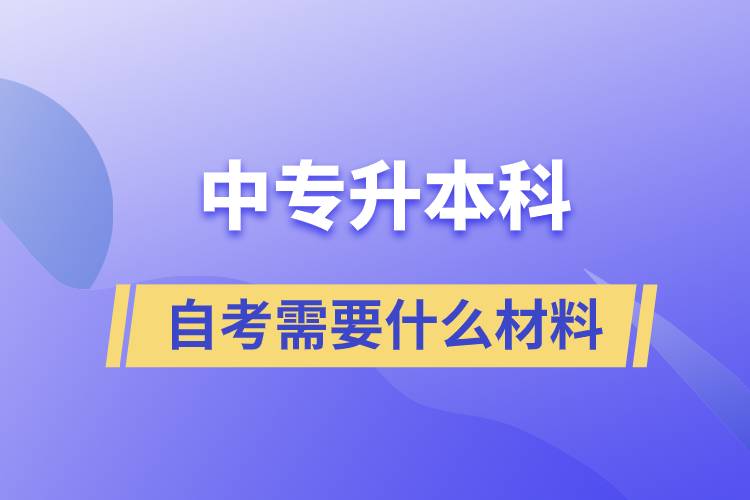 中专升本科

自考需要什么材料